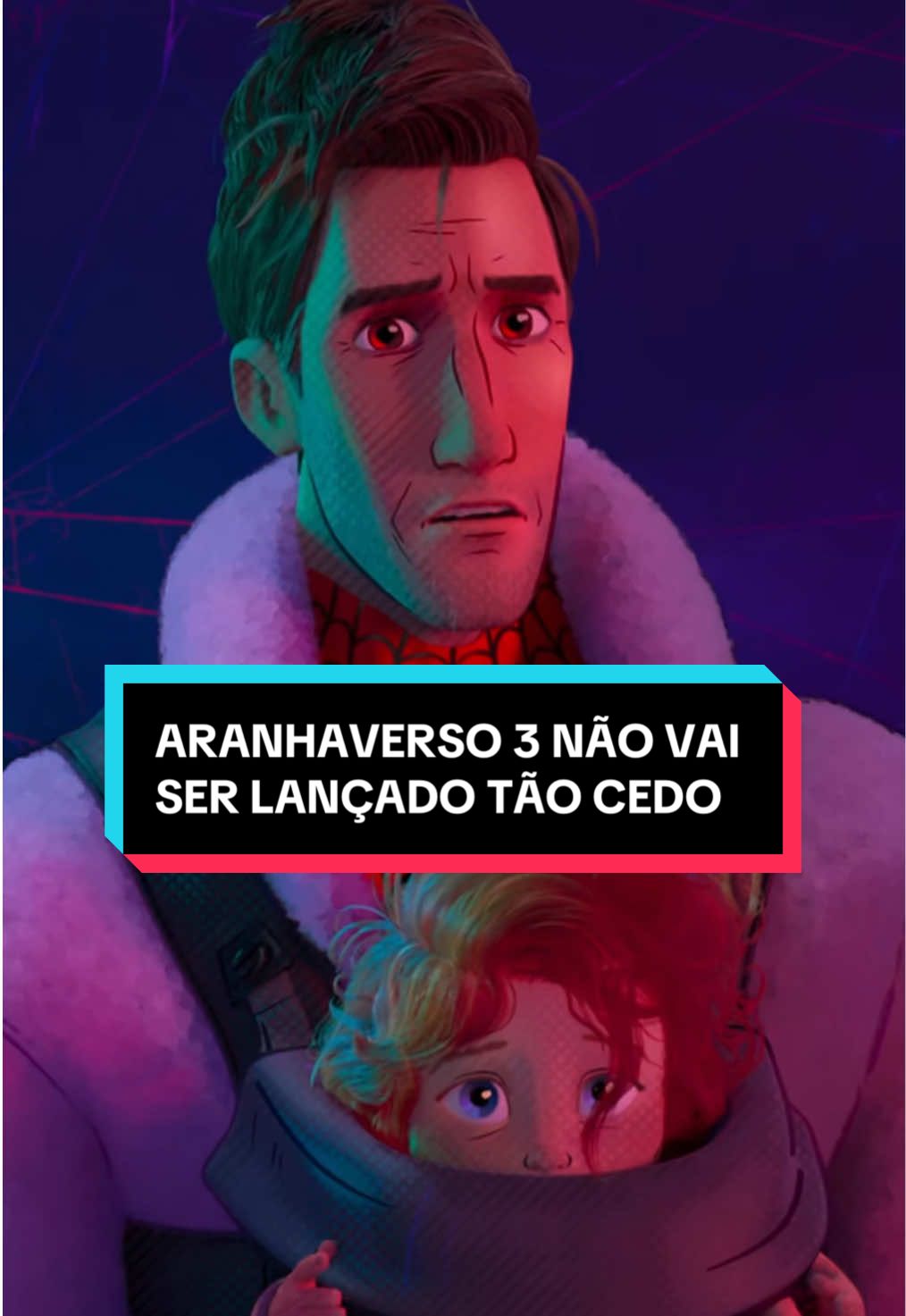 ARANHAVERSO 3 NÃO VAI SER LANÇADO TÃO CEDO